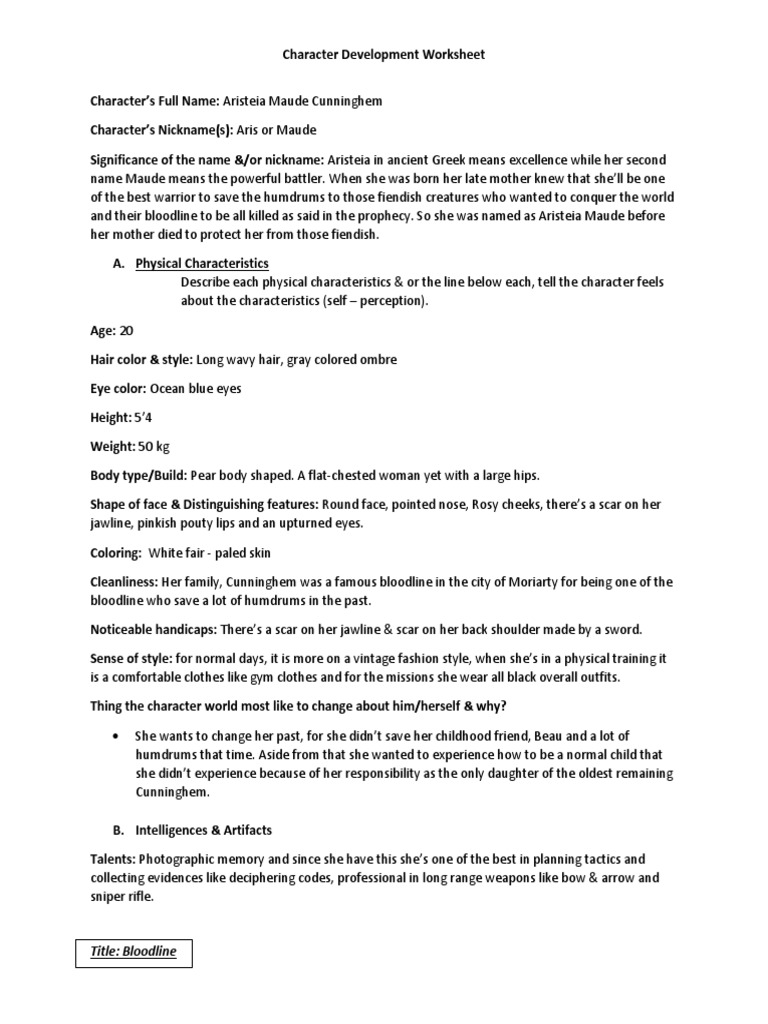 Character Development Worksheet

Character's Full Name: Aristeia Maude Cunninghem

Character's Nickname(s): Aris or Maude

Significance of the name &/or nickname: Aristeia in ancient Greek means excellence while her second name Maude means the powerful battler. When she was born her late mother knew that she'll be one of the best warrior to save the humdrums to those fiendish creatures who wanted to conquer the world and their bloodline to be all killed as said in the prophecy. So she was named as Aristeia Maude before her mother died to protect her from those fiendish.

A. Physical Characteristics

Describe each physical characteristics & or the line below each, tell the character feels about the characteristics (self – perception).

Age: 20

Hair color & style: Long wavy hair, gray colored ombre

Eye color: Ocean blue eyes

Height: 5'4

Weight: 50 kg

Body type/Build: Pear body shaped. A flat-chested woman yet with a large hips.

Shape of face & Distinguishing features: Round face, pointed nose, Rosy cheeks, there's a scar on her jawline, pinkish pouty lips and an upturned eyes.

Coloring: White fair - paled skin

Cleanliness: Her family, Cunninghem was a famous bloodline in the city of Moriarty for being one of the bloodline who save a lot of humdrums in the past.

Noticeable handicaps: There's a scar on her jawline & scar on her back shoulder made by a sword.

Sense of style: for normal days, it is more on a vintage fashion style, when she's in a physical training it is a comfortable clothes like gym clothes and for the missions she wear all black overall outfits.

Thing the character world most like to change about him/herself & why?

• She wants to change her past, for she didn't save her childhood friend, Beau and a lot of humdrums that time. Aside from that she wanted to experience how to be a normal child that she didn't experience because of her responsibility as the only daughter of the oldest remaining Cunninghem.

B. Intelligences & Artifacts

Talents: Photographic memory and since she have this she's one of the best in planning tactics and collecting evidences like deciphering codes, professional in long range weapons like bow & arrow and sniper rifle.

Title: Bloodline